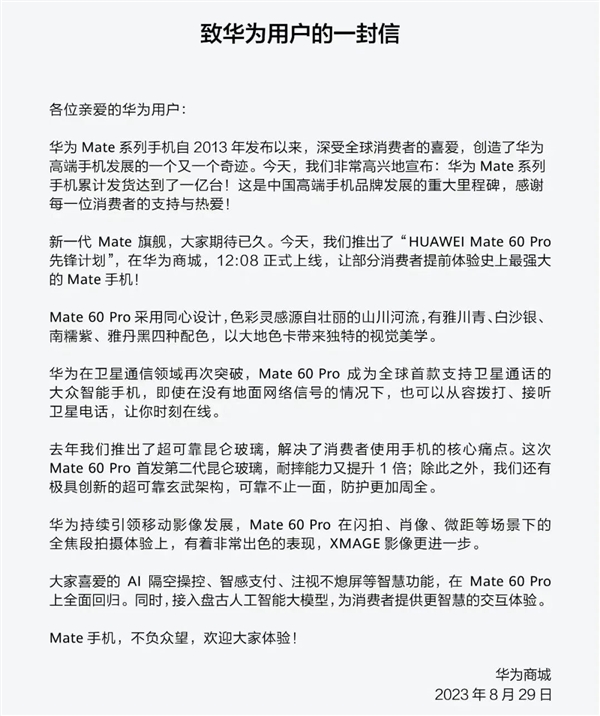 致华为用户的一封信

各位亲爱的华为用户：

华为 Mate 系列手机自 2013 年发布以来，深受全球消费者的喜爱，创造了华为高端手机发展的一个又一个奇迹。今天，我们非常高兴地宣布：华为 Mate 系列手机累计发货达到了一亿台！这是中国高端手机品牌发展的重大里程碑，感谢每一位消费者的支持与热爱！

新一代 Mate 旗舰，大家期待已久。今天，我们推出了“HUAWEI Mate 60 Pro 先锋计划”，在华为商城，12:08 正式上线，让部分消费者提前体验史上最强大的 Mate 手机！

Mate 60 Pro 采用同心设计，色彩灵感源自壮丽的山川河流，有雅川青、白沙银、南糯紫、雅丹黑四种配色，以大地色卡带来独特的视觉美学。

华为在卫星通信领域再次突破，Mate 60 Pro 成为全球首款支持卫星通话的大众智能手机，即使在没有地面网络信号的情况下，也可以从容拨打、接听卫星电话，让你时刻在线。

去年我们推出了超可靠昆仑玻璃，解决了消费者使用手机的核心痛点。这次 Mate 60 Pro 首发第二代昆仑玻璃，耐摔能力又提升 1 倍；除此之外，我们还有极具创新的超可靠玄武架构，可靠不止一面，防护更加周全。

华为持续引领移动影像发展，Mate 60 Pro 在闪拍、肖像、微距等场景下的全焦段拍摄体验上，有着非常出色的表现，XMAGE 影像更进一步。

大家喜爱的 AI 隔空操控、智感支付、注视不熄屏等智慧功能，在 Mate 60 Pro 上全面回归。同时，接入盘古人工智能大模型，为消费者提供更智慧的交互体验。

Mate 手机，不负众望，欢迎大家体验！

华为商城
2023 年 8 月 29 日